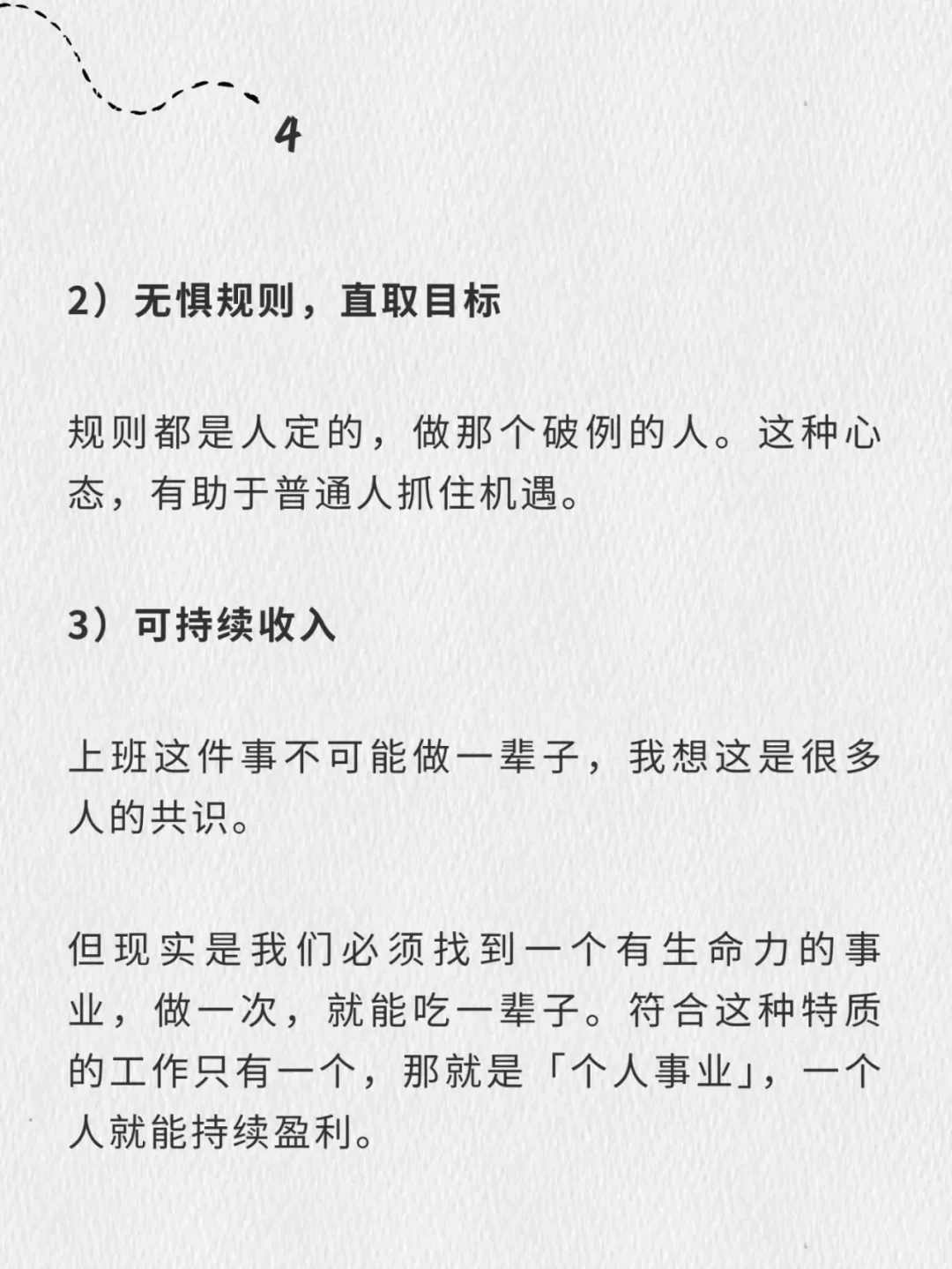 4

2）无惧规则，直取目标

规则都是人定的，做那个破例的人。这种心态，有助于普通人抓住机遇。

3）可持续收入

上班这件事不可能做一辈子，我想这是很多人的共识。

但现实是我们必须找到一个有生命力的事业，做一次，就能吃一辈子。符合这种特质的工作只有一个，那就是「个人事业」，一个人就能持续盈利。